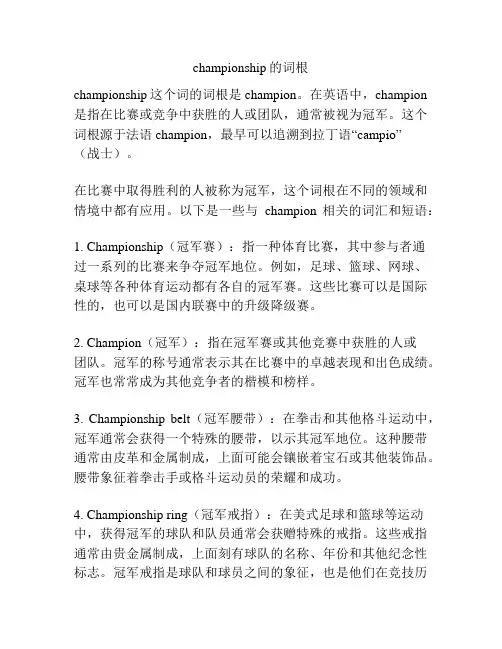 championship 的词根

championship 这个词的词根是 champion。在英语中，champion 是指在比赛或竞争中获胜的人或团队，通常被视为冠军。这个词根源于法语 champion，最早可以追溯到拉丁语“campio”（战士）。

在比赛中取得胜利的人被称为冠军，这个词根在不同的领域和情境中都有应用。以下是一些与 champion 相关的词汇和短语：

1. Championship（冠军赛）：指一种体育比赛，其中参与者通过一系列的比赛来争夺冠军地位。例如，足球、篮球、网球、桌球等各种体育运动都有各自的冠军赛。这些比赛可以是国际性的，也可以是国内联赛中的升级降级赛。

2. Champion（冠军）：指在冠军赛或其他竞赛中获胜的人或团队。冠军的称号通常表示其在比赛中的卓越表现和出色成绩。冠军也常常成为其他竞争者的楷模和榜样。

3. Championship belt（冠军腰带）：在拳击和其他格斗运动中，冠军通常会获得一个特殊的腰带，以示其冠军地位。这种腰带通常由皮革和金属制成，上面可能会镶嵌着宝石或其他装饰品。腰带象征着拳击手或格斗运动员的荣耀和成功。

4. Championship ring（冠军戒指）：在美式足球和篮球等运动中，获得冠军的球队和队员通常会获赠特殊的戒指。这些戒指通常由贵金属制成，上面刻有球队的名称、年份和其他纪念性标志。冠军戒指是球队和球员之间的象征，也是他们在竞技历